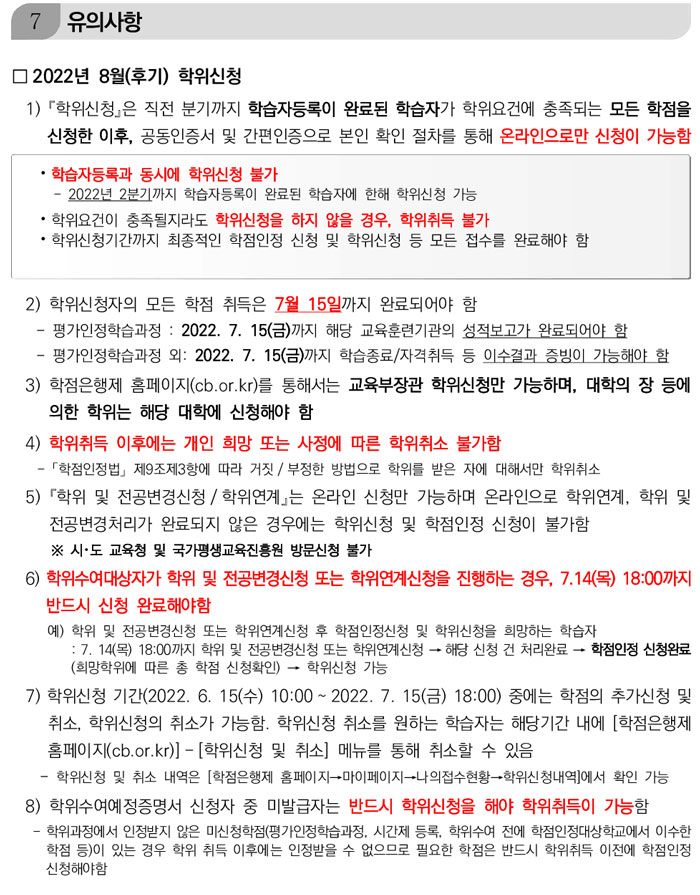 7 유의사항

□ 2022년 8월(후기) 학위신청

1) 『학위신청』은 직전 분기까지 학습자등록이 완료된 학습자가 학위요건에 충족되는 모든 학점을 신청한 이후, 공동인증서 및 간편인증으로 본인 확인 절차를 통해 온라인으로만 신청이 가능함

• 학습자등록과 동시에 학위신청 불가
- 2022년 2분기까지 학습자등록이 완료된 학습자에 한해 학위신청 가능
• 학위요건이 충족될지라도 학위신청을 하지 않을 경우, 학위취득 불가
• 학위신청기간까지 최종적인 학점인정 신청 및 학위신청 등 모든 접수를 완료해야 함

2) 학위신청자의 모든 학점 취득은 7월 15일까지 완료되어야 함
- 평가인정학습과정 : 2022. 7. 15(금)까지 해당 교육훈련기관의 성적보고가 완료되어야 함
- 평가인정학습과정 외: 2022. 7. 15(금)까지 학습종료/자격취득 등 이수결과 증빙이 가능해야 함

3) 학점은행제 홈페이지(cb.or.kr)를 통해서는 교육부장관 학위신청만 가능하며, 대학의 장 등에 의한 학위는 해당 대학에 신청해야 함

4) 학위취득 이후에는 개인 희망 또는 사정에 따른 학위취소 불가함
- 「학점인정법」 제9조제3항에 따라 거짓 / 부정한 방법으로 학위를 받은 자에 대해서만 학위취소

5) 『학위 및 전공변경신청 / 학위연계』는 온라인 신청만 가능하며 온라인으로 학위연계, 학위 및 전공변경처리가 완료되지 않은 경우에는 학위신청 및 학점인정 신청이 불가함
※ 시·도 교육청 및 국가평생교육진흥원 방문신청 불가

6) 학위수여대상자가 학위 및 전공변경신청 또는 학위연계신청을 진행하는 경우, 7.14(목) 18:00까지 반드시 신청 완료해야함
예) 학위 및 전공변경신청 또는 학위연계신청 후 학점인정신청 및 학위신청을 희망하는 학습자
: 7. 14(목) 18:00까지 학위 및 전공변경신청 또는 학위연계신청 → 해당 신청 건 처리완료 → 학점인정 신청완료 (희망학위에 따른 총 학점 신청확인) → 학위신청 가능

7) 학위신청 기간(2022. 6. 15(수) 10:00 ~ 2022. 7. 15(금) 18:00) 중에는 학점의 추가신청 및 취소, 학위신청의 취소가 가능함. 학위신청 취소를 원하는 학습자는 해당기간 내에 [학점은행제 홈페이지(cb.or.kr)] - [학위신청 및 취소] 메뉴를 통해 취소할 수 있음
- 학위신청 및 취소 내역은 [학점은행제 홈페이지→마이페이지→나의접수현황→학위신청내역]에서 확인 가능

8) 학위수여예정증명서 신청자 중 미발급자는 반드시 학위신청을 해야 학위취득이 가능함
- 학위과정에서 인정받지 않은 미신청학점(평가인정학습과정, 시간제 등록, 학위수여 전에 학점인정대상학교에서 이수한 학점 등)이 있는 경우 학위 취득 이후에는 인정받을 수 없으므로 필요한 학점은 반드시 학위취득 이전에 학점인정 신청해야함